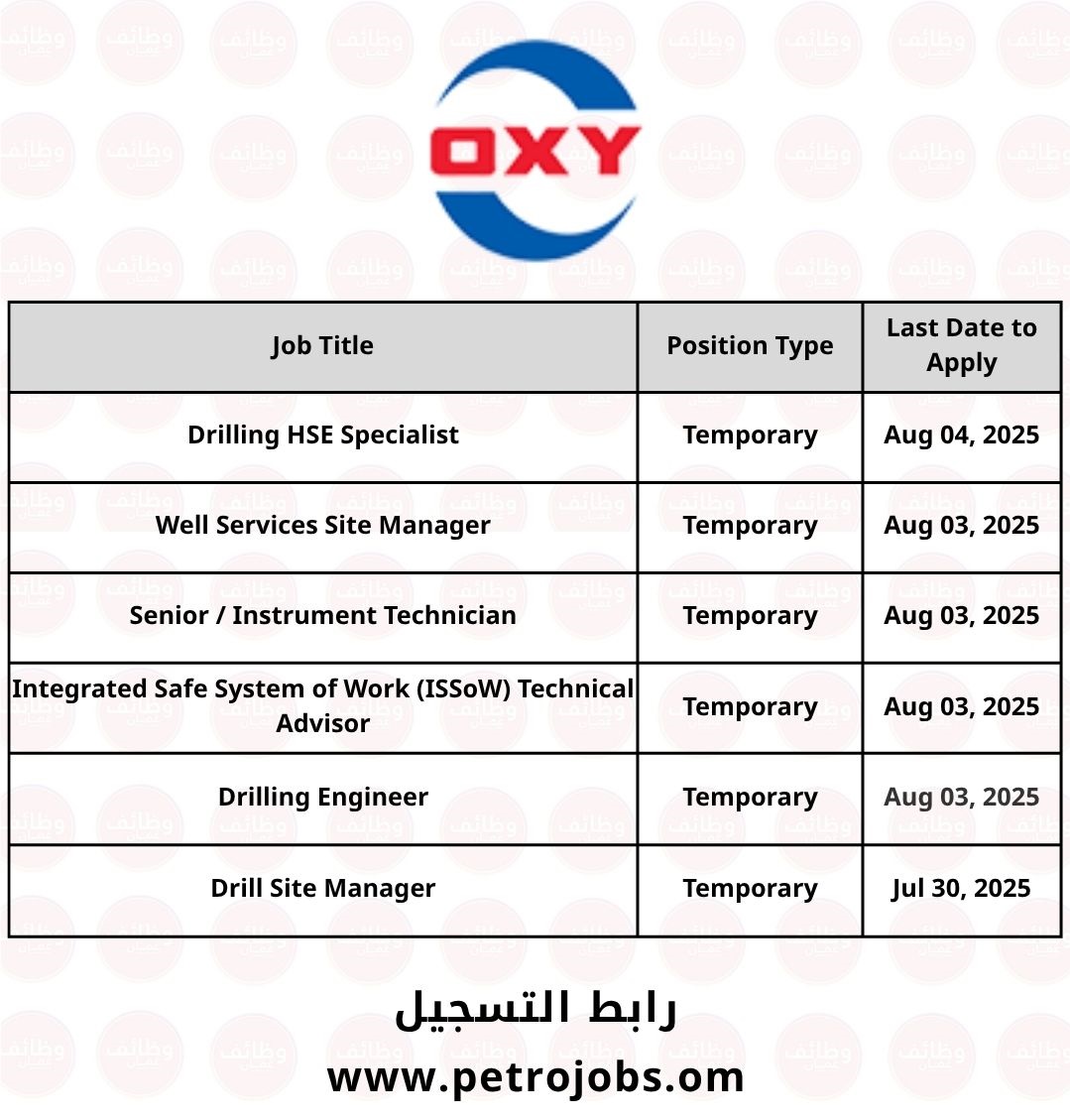 OXY

| Job Title | Position Type | Last Date to Apply |
|---|---|---|
| Drilling HSE Specialist | Temporary | Aug 04, 2025 |
| Well Services Site Manager | Temporary | Aug 03, 2025 |
| Senior / Instrument Technician | Temporary | Aug 03, 2025 |
| Integrated Safe System of Work (ISSoW) Technical Advisor | Temporary | Aug 03, 2025 |
| Drilling Engineer | Temporary | Aug 03, 2025 |
| Drill Site Manager | Temporary | Jul 30, 2025 |

رابط التسجيل
www.petrojobs.om